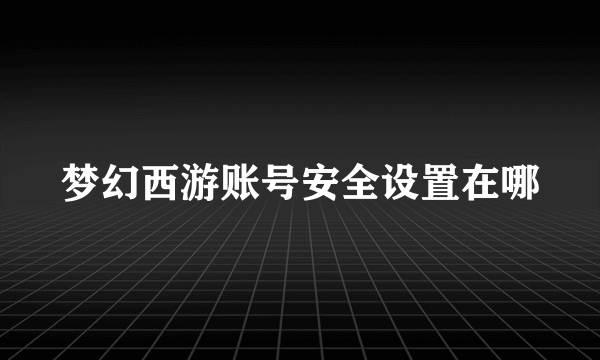 梦幻西游账号安全设置在哪